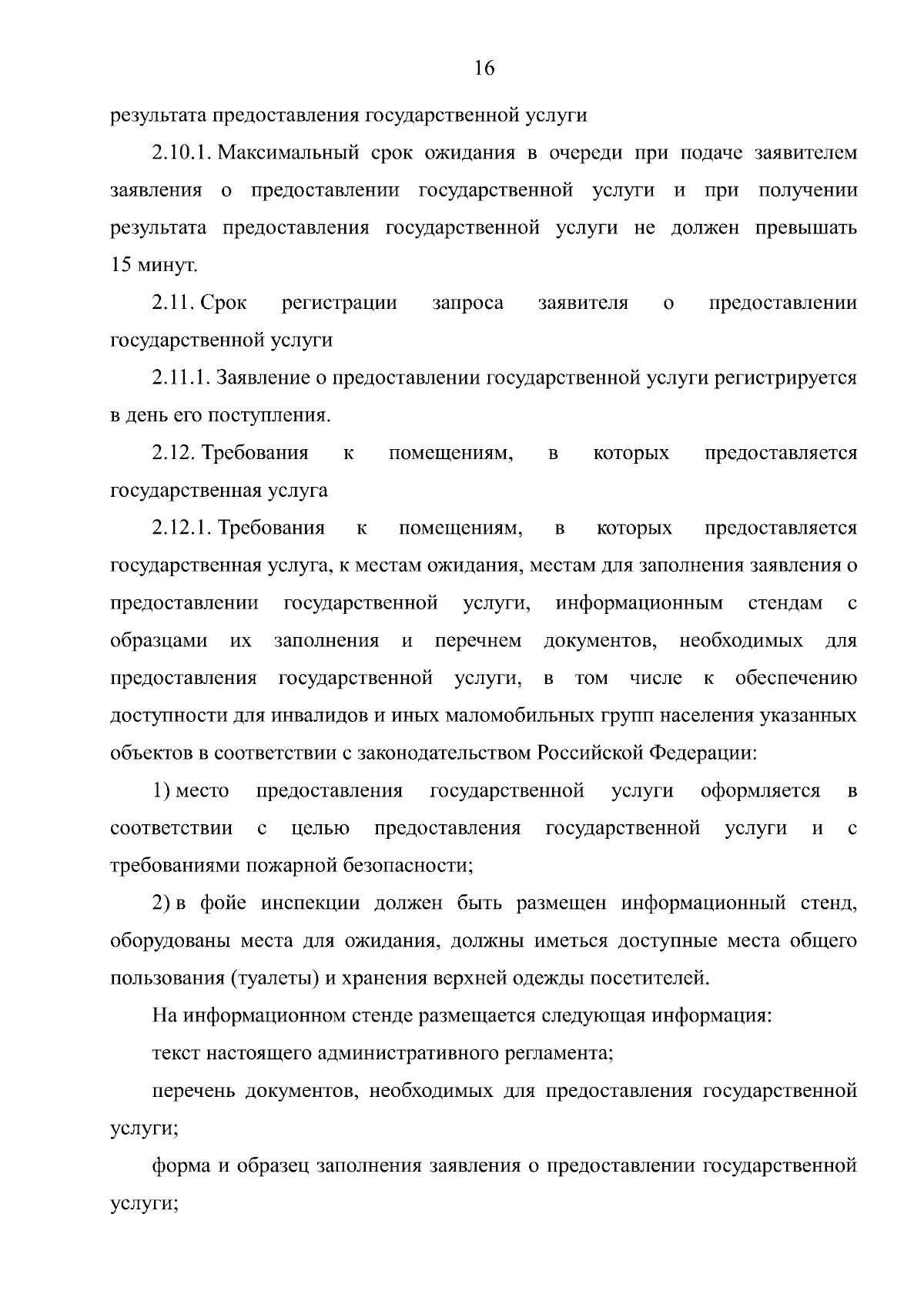 16

результата предоставления государственной услуги

2.10.1. Максимальный срок ожидания в очереди при подаче заявителем заявления о предоставлении государственной услуги и при получении результата предоставления государственной услуги не должен превышать 15 минут.

2.11. Срок регистрации запроса заявителя о предоставлении государственной услуги

2.11.1. Заявление о предоставлении государственной услуги регистрируется в день его поступления.

2.12. Требования к помещениям, в которых предоставляется государственная услуга

2.12.1. Требования к помещениям, в которых предоставляется государственная услуга, к местам ожидания, местам для заполнения заявления о предоставлении государственной услуги, информационным стендам с образцами их заполнения и перечнем документов, необходимых для предоставления государственной услуги, в том числе к обеспечению доступности для инвалидов и иных маломобильных групп населения указанных объектов в соответствии с законодательством Российской Федерации:

1) место предоставления государственной услуги оформляется в соответствии с целью предоставления государственной услуги и с требованиями пожарной безопасности;

2) в фойе инспекции должен быть размещен информационный стенд, оборудованы места для ожидания, должны иметься доступные места общего пользования (туалеты) и хранения верхней одежды посетителей.

На информационном стенде размещается следующая информация:

текст настоящего административного регламента;

перечень документов, необходимых для предоставления государственной услуги;

форма и образец заполнения заявления о предоставлении государственной услуги;